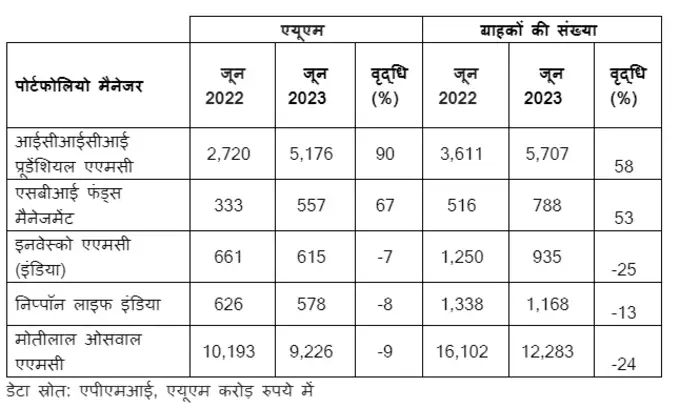 |  | एयूएम |  |  | ग्राहकों की संख्या |  |  |
|---|---|---|---|---|---|---|
| पोर्टफोलियो मैनेजर | जून 2022 | जून 2023 | वृद्धि (%) | जून 2022 | जून 2023 | वृद्धि (%) |
| आईसीआईसीआई प्रूडेंशियल एएमसी | 2,720 | 5,176 | 90 | 3,611 | 5,707 | 58 |
| एसबीआई फंड्स मैनेजमेंट | 333 | 557 | 67 | 516 | 788 | 53 |
| इनवेस्को एएमसी (इंडिया) | 661 | 615 | -7 | 1,250 | 935 | -25 |
| निप्पॉन लाइफ इंडिया | 626 | 578 | -8 | 1,338 | 1,168 | -13 |
| मोतीलाल ओसवाल एएमसी | 10,193 | 9,226 | -9 | 16,102 | 12,283 | -24 |

डेटा स्रोत: एपीएमआई, एयूएम करोड़ रुपये में